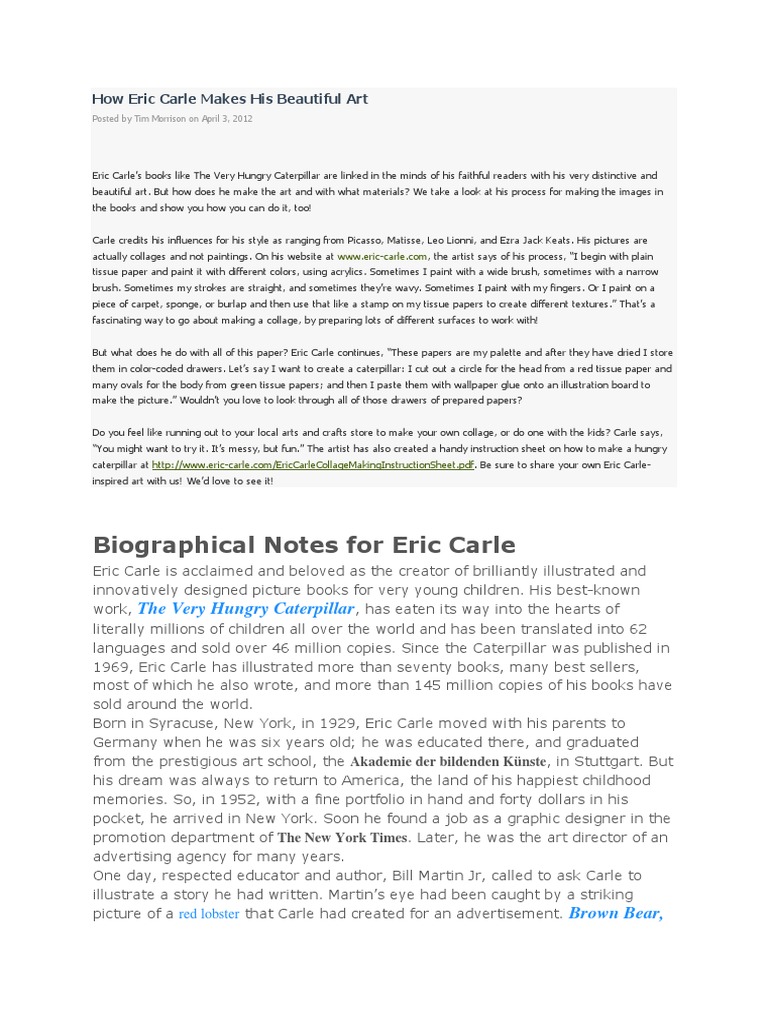 How Eric Carle Makes His Beautiful Art

Posted by Tim Morrison on April 3, 2012

Eric Carle's books like The Very Hungry Caterpillar are linked in the minds of his faithful readers with his very distinctive and beautiful art. But how does he make the art and with what materials? We take a look at his process for making the images in the books and show you how you can do it, too!

Carle credits his influences for his style as ranging from Picasso, Matisse, Leo Lionni, and Ezra Jack Keats. His pictures are actually collages and not paintings. On his website at www.eric-carle.com, the artist says of his process, "I begin with plain tissue paper and paint it with different colors, using acrylics. Sometimes I paint with a wide brush, sometimes with a narrow brush. Sometimes my strokes are straight, and sometimes they're wavy. Sometimes I paint with my fingers. Or I paint on a piece of carpet, sponge, or burlap and then use that like a stamp on my tissue papers to create different textures." That's a fascinating way to go about making a collage, by preparing lots of different surfaces to work with!

But what does he do with all of this paper? Eric Carle continues, "These papers are my palette and after they have dried I store them in color-coded drawers. Let's say I want to create a caterpillar: I cut out a circle for the head from a red tissue paper and many ovals for the body from green tissue papers; and then I paste them with wallpaper glue onto an illustration board to make the picture." Wouldn't you love to look through all of those drawers of prepared papers?

Do you feel like running out to your local arts and crafts store to make your own collage, or do one with the kids? Carle says, "You might want to try it. It's messy, but fun." The artist has also created a handy instruction sheet on how to make a hungry caterpillar at http://www.eric-carle.com/EricCarleCollageMakingInstructionSheet.pdf. Be sure to share your own Eric Carle-inspired art with us! We'd love to see it!

Biographical Notes for Eric Carle

Eric Carle is acclaimed and beloved as the creator of brilliantly illustrated and innovatively designed picture books for very young children. His best-known work, The Very Hungry Caterpillar, has eaten its way into the hearts of literally millions of children all over the world and has been translated into 62 languages and sold over 46 million copies. Since the Caterpillar was published in 1969, Eric Carle has illustrated more than seventy books, many best sellers, most of which he also wrote, and more than 145 million copies of his books have sold around the world.
Born in Syracuse, New York, in 1929, Eric Carle moved with his parents to Germany when he was six years old; he was educated there, and graduated from the prestigious art school, the Akademie der bildenden Künste, in Stuttgart. But his dream was always to return to America, the land of his happiest childhood memories. So, in 1952, with a fine portfolio in hand and forty dollars in his pocket, he arrived in New York. Soon he found a job as a graphic designer in the promotion department of The New York Times. Later, he was the art director of an advertising agency for many years.
One day, respected educator and author, Bill Martin Jr, called to ask Carle to illustrate a story he had written. Martin's eye had been caught by a striking picture of a red lobster that Carle had created for an advertisement. Brown Bear,